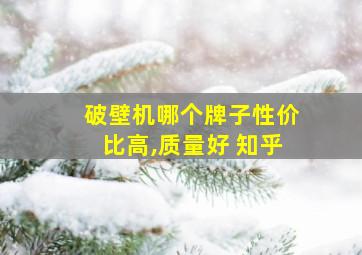 破壁机哪个牌子性价比高,质量好 知乎